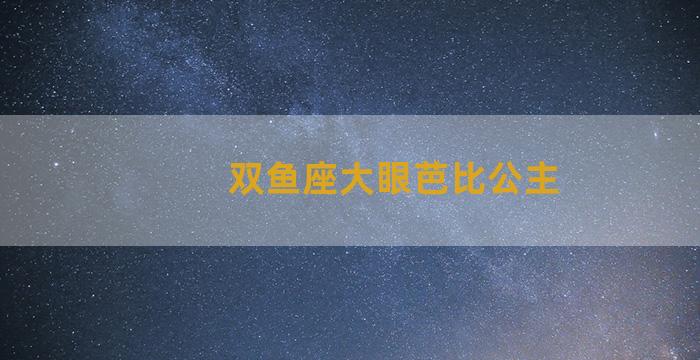 双鱼座大眼芭比公主